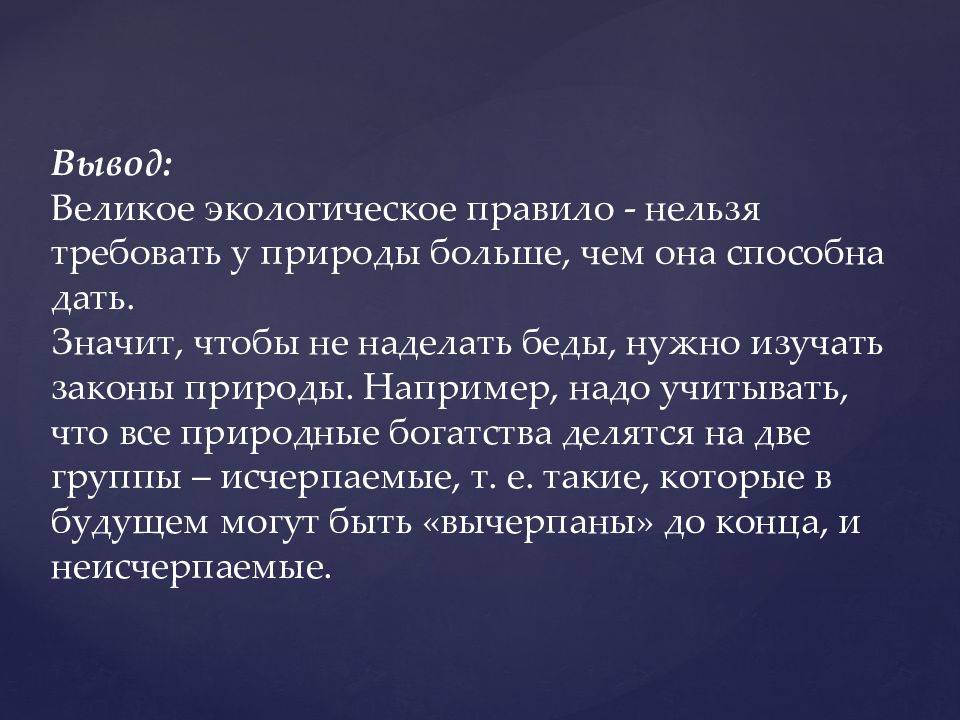 Вывод:
Великое экологическое правило - нельзя требовать у природы больше, чем она способна дать.
Значит, чтобы не наделать беды, нужно изучать законы природы. Например, надо учитывать, что все природные богатства делятся на две группы – исчерпаемые, т. е. такие, которые в будущем могут быть «вычерпаны» до конца, и неисчерпаемые.